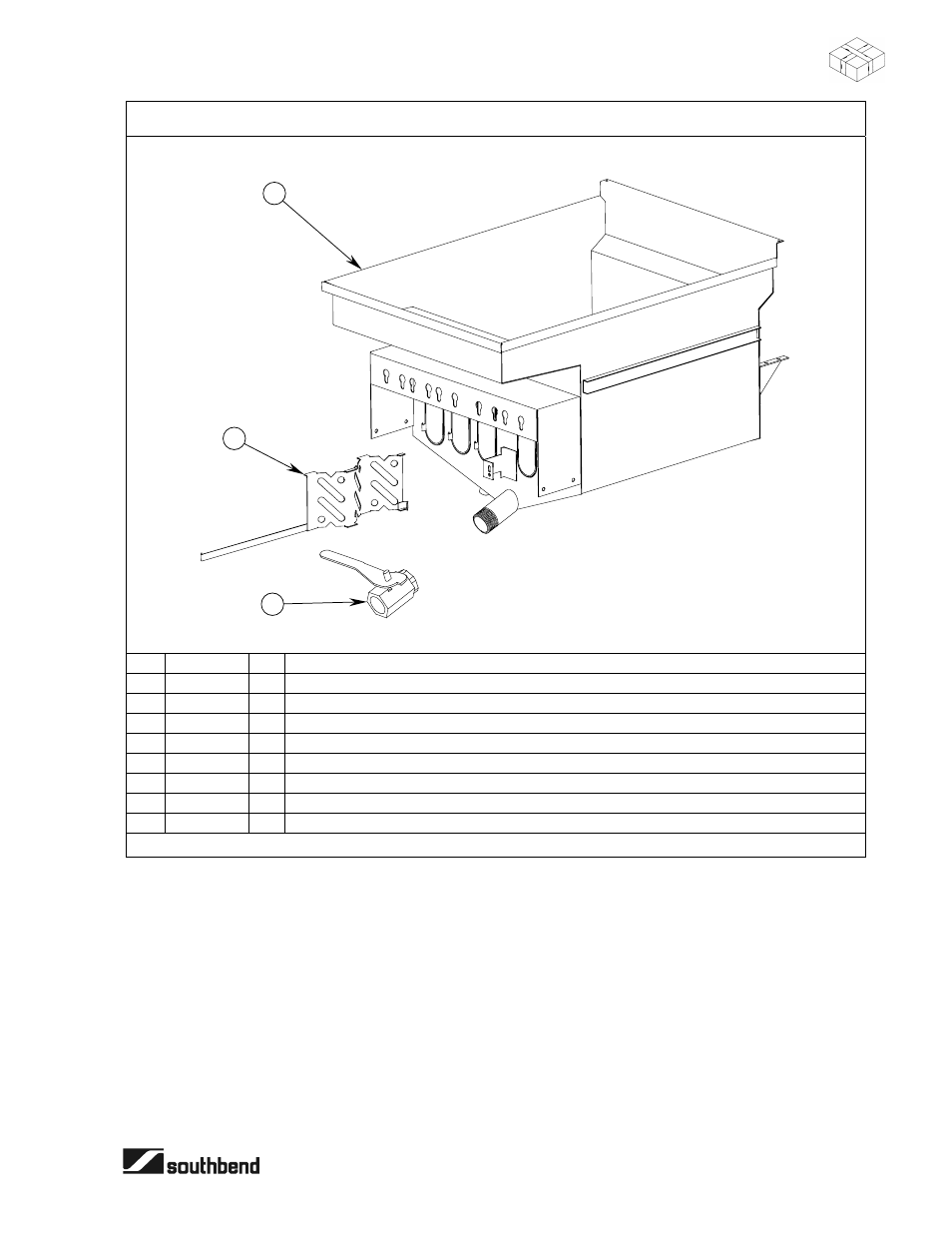 southbend